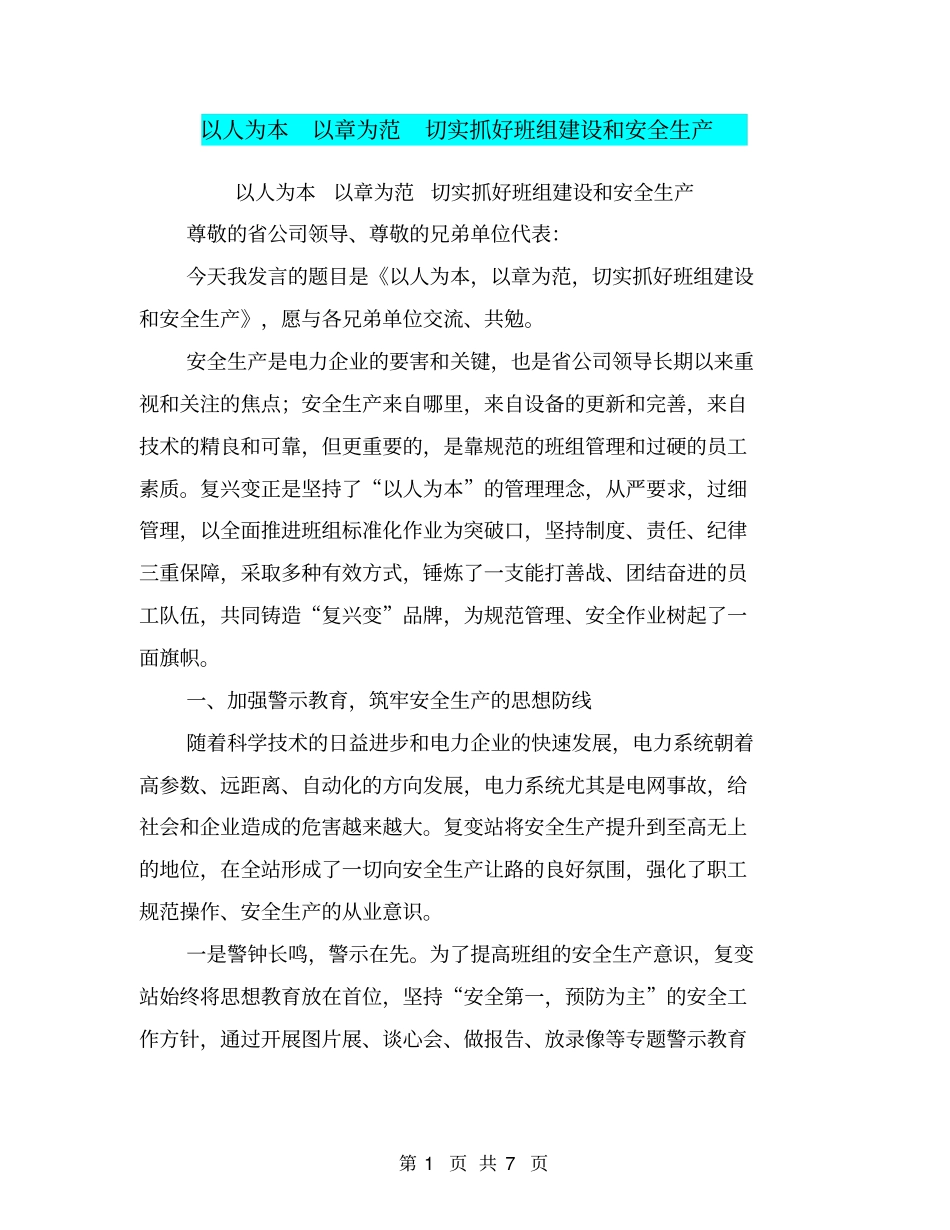 以人为本　以章为范　切实抓好班组建设和安全生产

以人为本　以章为范　切实抓好班组建设和安全生产

尊敬的省公司领导、尊敬的兄弟单位代表:

今天我发言的题目是《以人为本，以章为范，切实抓好班组建设和安全生产》，愿与各兄弟单位交流、共勉。

安全生产是电力企业的要害和关键，也是省公司领导长期以来重视和关注的焦点；安全生产来自哪里，来自设备的更新和完善，来自技术的精良和可靠，但更重要的，是靠规范的班组管理和过硬的员工素质。复兴变正是坚持了“以人为本”的管理理念，从严要求，过细管理，以全面推进班组标准化作业为突破口，坚持制度、责任、纪律三重保障，采取多种有效方式，锤炼了一支能打善战、团结奋进的员工队伍，共同铸造“复兴变”品牌，为规范管理、安全作业树起了一面旗帜。

一、加强警示教育，筑牢安全生产的思想防线

随着科学技术的日益进步和电力企业的快速发展，电力系统朝着高参数、远距离、自动化的方向发展，电力系统尤其是电网事故，给社会和企业造成的危害越来越大。复变站将安全生产提升到至高无上的地位，在全站形成了一切向安全生产让路的良好氛围，强化了职工规范操作、安全生产的从业意识。

一是警钟长鸣，警示在先。为了提高班组的安全生产意识，复变站始终将思想教育放在首位，坚持“安全第一，预防为主”的安全工作方针，通过开展图片展、谈心会、做报告、放录像等专题警示教育

第 1 页 共 7 页